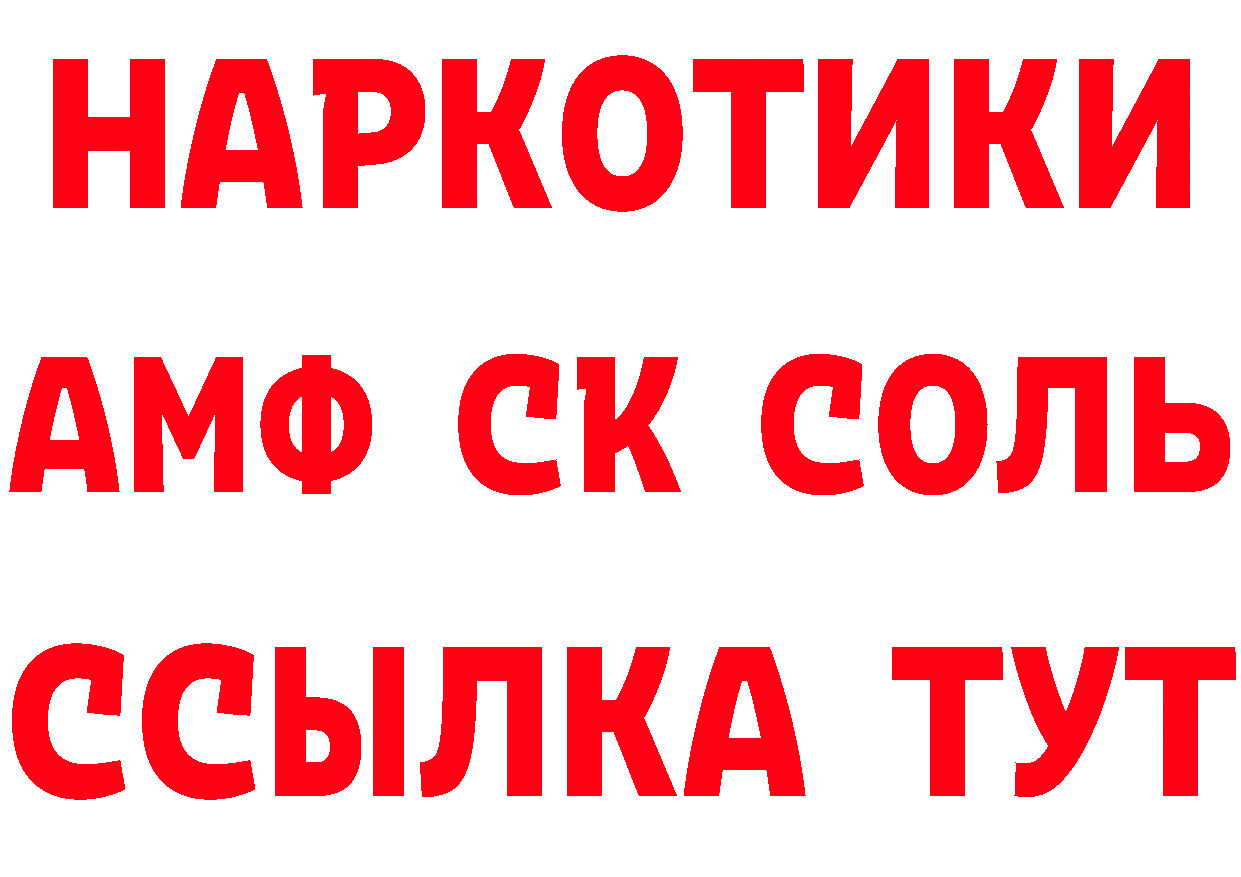 НАРКОТИКИ
АМФ СК СОЛЬ
ССЫЛКА ТУТ